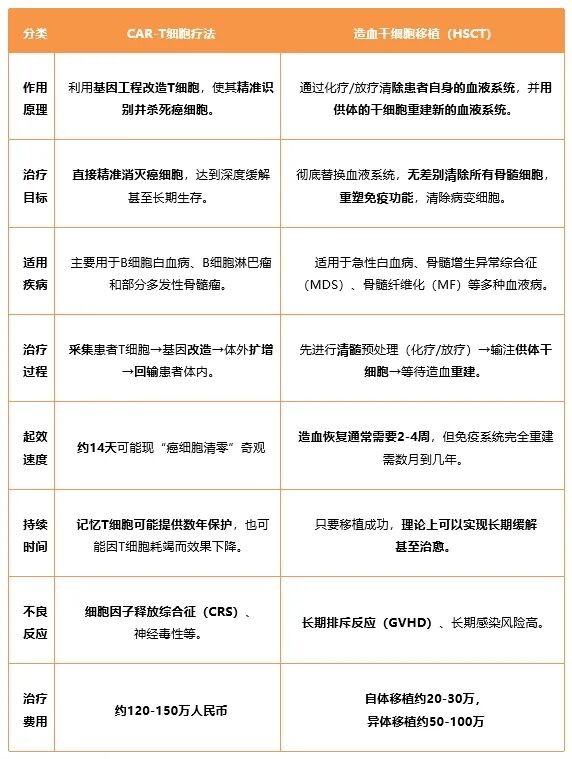 | 分类 | CAR-T细胞疗法 | 造血干细胞移植（HSCT） |
|---|---|---|
| 作用原理 | 利用基因工程改造T细胞，使其精准识别并杀死癌细胞。 | 通过化疗/放疗清除患者自身的血液系统，并用供体的干细胞重建新的血液系统。 |
| 治疗目标 | 直接精准消灭癌细胞，达到深度缓解甚至长期生存。 | 彻底替换血液系统，无差别清除所有骨髓细胞，重塑免疫功能，清除病变细胞。 |
| 适用疾病 | 主要用于B细胞白血病、B细胞淋巴瘤和部分多发性骨髓瘤。 | 适用于急性白血病、骨髓增生异常综合征（MDS）、骨髓纤维化（MF）等多种血液病。 |
| 治疗过程 | 采集患者T细胞→基因改造→体外扩增→回输患者体内。 | 先进行清髓预处理（化疗/放疗）→输注供体干细胞→等待造血重建。 |
| 起效速度 | 约14天可能现“癌细胞清零”奇观 | 造血恢复通常需要2-4周，但免疫系统完全重建需数月到几年。 |
| 持续时间 | 记忆T细胞可能提供数年保护，也可能因T细胞耗竭而效果下降。 | 只要移植成功，理论上可以实现长期缓解甚至治愈。 |
| 不良反应 | 细胞因子释放综合征（CRS）、神经毒性等。 | 长期排斥反应（GVHD）、长期感染风险高。 |
| 治疗费用 | 约120-150万人民币 | 自体移植约20-30万，异体移植约50-100万 |